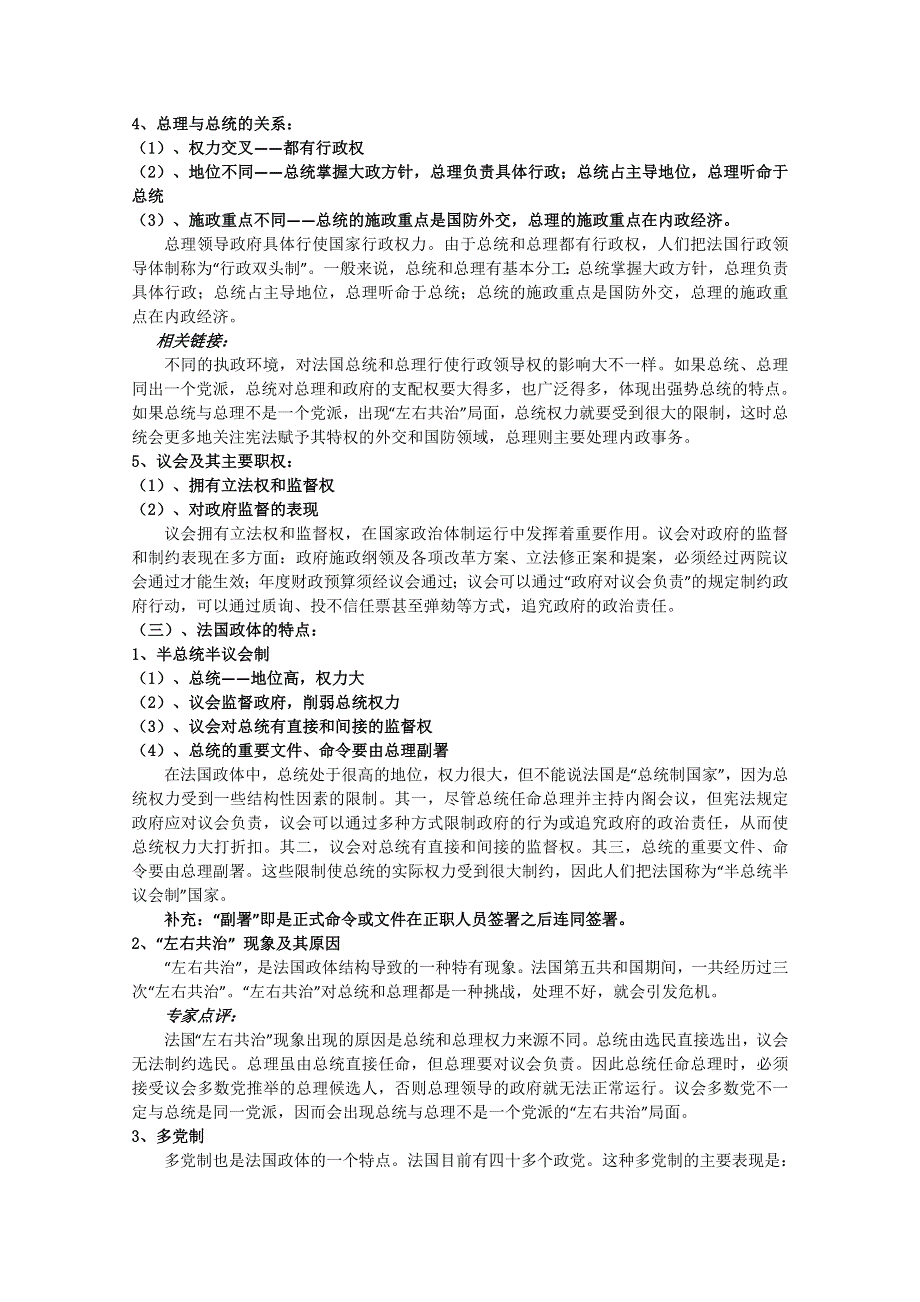 4、总理与总统的关系：
（1）、权力交叉——都有行政权
（2）、地位不同——总统掌握大政方针，总理负责具体行政；总统占主导地位，总理听命于总统
（3）、施政重点不同——总统的施政重点是国防外交，总理的施政重点在内政经济。

总理领导政府具体行使国家行政权力。由于总统和总理都有行政权，人们把法国行政领导体制称为“行政双头制”。一般来说，总统和总理有基本分工：总统掌握大政方针，总理负责具体行政；总统占主导地位，总理听命于总统；总统的施政重点是国防外交，总理的施政重点在内政经济。

相关链接：

不同的执政环境，对法国总统和总理行使行政领导权的影响大不一样。如果总统、总理同出一个党派，总统对总理和政府的支配权要大得多，也广泛得多，体现出强势总统的特点。如果总统与总理不是一个党派，出现“左右共治”局面，总统权力就要受到很大的限制，这时总统会更多地关注宪法赋予其特权的外交和国防领域，总理则主要处理内政事务。

5、议会及其主要职权：
（1）、拥有立法权和监督权
（2）、对政府监督的表现

议会拥有立法权和监督权，在国家政治体制运行中发挥着重要作用。议会对政府的监督和制约表现在多方面：政府施政纲领及各项改革方案、立法修正案和提案，必须经过两院议会通过才能生效；年度财政预算须经议会通过；议会可以通过“政府对议会负责”的规定制约政府行动，可以通过质询、投不信任票甚至弹劾等方式，追究政府的政治责任。

（三）、法国政体的特点：
1、半总统半议会制
（1）、总统——地位高，权力大
（2）、议会监督政府，削弱总统权力
（3）、议会对总统有直接和间接的监督权
（4）、总统的重要文件、命令要由总理副署

在法国政体中，总统处于很高的地位，权力很大，但不能说法国是“总统制国家”，因为总统权力受到一些结构性因素的限制。其一，尽管总统任命总理并主持内阁会议，但宪法规定政府应对议会负责，议会可以通过多种方式限制政府的行为或追究政府的政治责任，从而使总统权力大打折扣。其二，议会对总统有直接和间接的监督权。其三，总统的重要文件、命令要由总理副署。这些限制使总统的实际权力受到很大制约，因此人们把法国称为“半总统半议会制”国家。

补充：“副署”即是正式命令或文件在正职人员签署之后连同签署。

2、“左右共治” 现象及其原因

“左右共治”，是法国政体结构导致的一种特有现象。法国第五共和国期间，一共经历过三次“左右共治”。“左右共治”对总统和总理都是一种挑战，处理不好，就会引发危机。

专家点评：

法国“左右共治”现象出现的原因是总统和总理权力来源不同。总统由选民直接选出，议会无法制约选民。总理虽由总统直接任命，但总理要对议会负责。因此总统任命总理时，必须接受议会多数党推举的总理候选人，否则总理领导的政府就无法正常运行。议会多数党不一定与总统是同一党派，因而会出现总统与总理不是一个党派的“左右共治”局面。

3、多党制

多党制也是法国政体的一个特点。法国目前有四十多个政党。这种多党制的主要表现是：